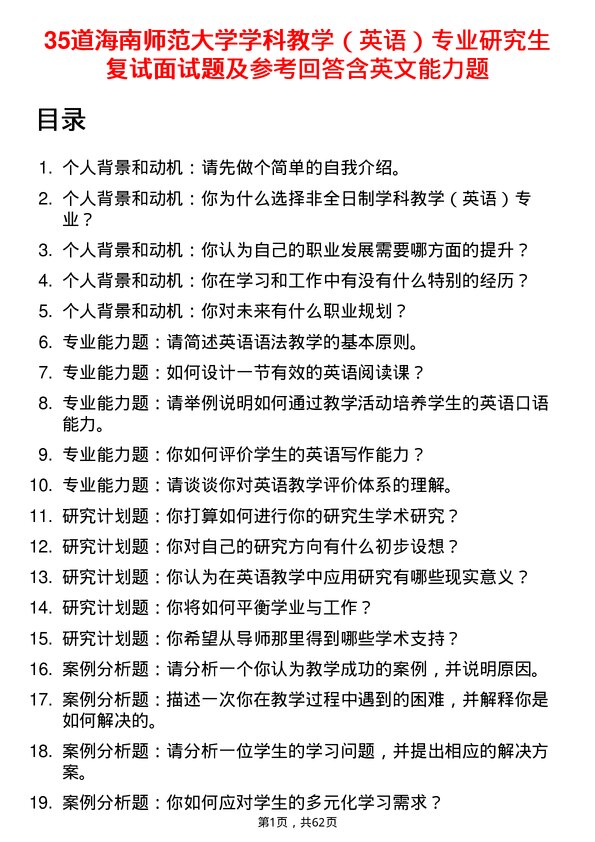 35道海南师范大学学科教学（英语）专业研究生复试面试题及参考回答含英文能力题

目录

1. 个人背景和动机：请先做个简单的自我介绍。
2. 个人背景和动机：你为什么选择非全日制学科教学（英语）专业？
3. 个人背景和动机：你认为自己的职业发展需要哪方面的提升？
4. 个人背景和动机：你在学习和工作中有没有什么特别的经历？
5. 个人背景和动机：你对未来有什么职业规划？
6. 专业能力题：请简述英语语法教学的基本原则。
7. 专业能力题：如何设计一节有效的英语阅读课？
8. 专业能力题：请举例说明如何通过教学活动培养学生的英语口语能力。
9. 专业能力题：你如何评价学生的英语写作能力？
10. 专业能力题：请谈谈你对英语教学评价体系的理解。
11. 研究计划题：你打算如何进行你的研究生学术研究？
12. 研究计划题：你对自己的研究方向有什么初步设想？
13. 研究计划题：你认为在英语教学中应用研究有哪些现实意义？
14. 研究计划题：你将如何平衡学业与工作？
15. 研究计划题：你希望从导师那里得到哪些学术支持？
16. 案例分析题：请分析一个你认为教学成功的案例，并说明原因。
17. 案例分析题：描述一次你在教学过程中遇到的困难，并解释你是如何解决的。
18. 案例分析题：请分析一位学生的学习问题，并提出相应的解决方案。
19. 案例分析题：你如何应对学生的多元化学习需求？

第1页，共62页